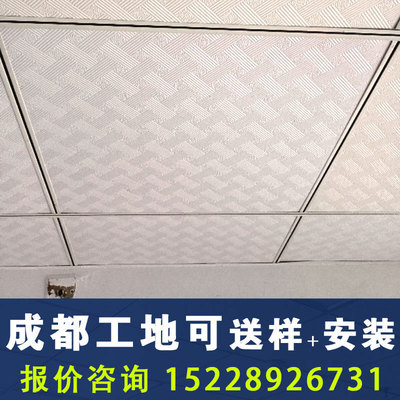 成都工地可送样+安装
报价咨询 15228926731